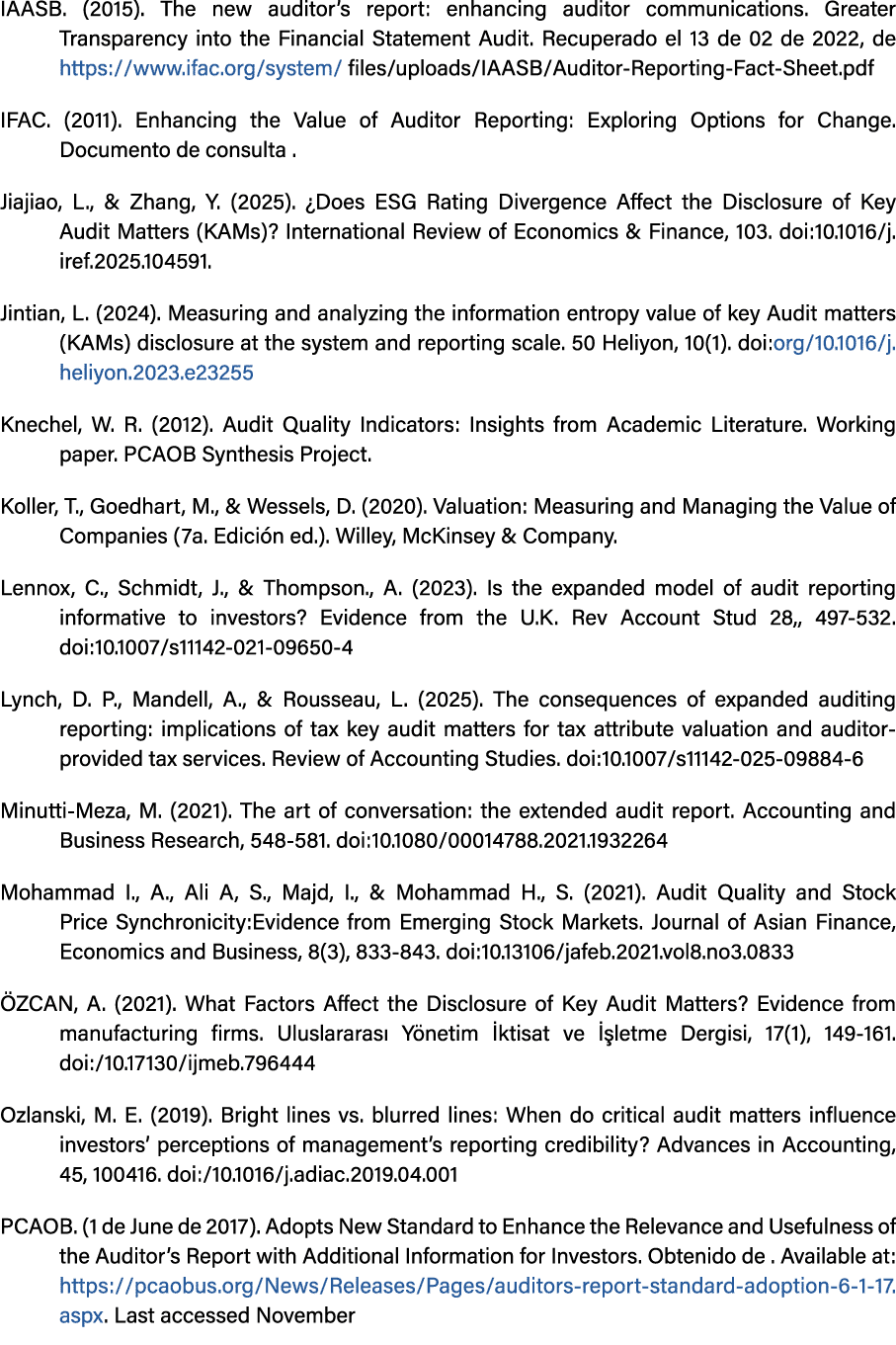 IAASB. (2015). The new auditor's report: enhancing auditor communications. Greater Transparency into the Financial Statement Audit. Recuperado el 13 de 02 de 2022, de https://www.ifac.org/system/ files/uploads/IAASB/Auditor-Reporting-Fact-Sheet.pdf

IFAC. (2011). Enhancing the Value of Auditor Reporting: Exploring Options for Change. Documento de consulta .

Jiajiao, L., & Zhang, Y. (2025). ¿Does ESG Rating Divergence Affect the Disclosure of Key Audit Matters (KAMs)? International Review of Economics & Finance, 103. doi:10.1016/j.iref.2025.104591.

Jintian, L. (2024). Measuring and analyzing the information entropy value of key Audit matters (KAMs) disclosure at the system and reporting scale. 50 Heliyon, 10(1). doi:org/10.1016/j.heliyon.2023.e23255

Knechel, W. R. (2012). Audit Quality Indicators: Insights from Academic Literature. Working paper. PCAOB Synthesis Project.

Koller, T., Goedhart, M., & Wessels, D. (2020). Valuation: Measuring and Managing the Value of Companies (7a. Edición ed.). Willey, McKinsey & Company.

Lennox, C., Schmidt, J., & Thompson., A. (2023). Is the expanded model of audit reporting informative to investors? Evidence from the U.K. Rev Account Stud 28,, 497-532. doi:10.1007/s11142-021-09650-4

Lynch, D. P., Mandell, A., & Rousseau, L. (2025). The consequences of expanded auditing reporting: implications of tax key audit matters for tax attribute valuation and auditor-provided tax services. Review of Accounting Studies. doi:10.1007/s11142-025-09884-6

Minutti-Meza, M. (2021). The art of conversation: the extended audit report. Accounting and Business Research, 548-581. doi:10.1080/00014788.2021.1932264

Mohammad I., A., Ali A, S., Majd, I., & Mohammad H., S. (2021). Audit Quality and Stock Price Synchronicity:Evidence from Emerging Stock Markets. Journal of Asian Finance, Economics and Business, 8(3), 833-843. doi:10.13106/jafeb.2021.vol8.no3.0833

ÖZCAN, A. (2021). What Factors Affect the Disclosure of Key Audit Matters? Evidence from manufacturing firms. Uluslararası Yönetim İktisat ve İşletme Dergisi, 17(1), 149-161. doi:/10.17130/ijmeb.796444

Ozlanski, M. E. (2019). Bright lines vs. blurred lines: When do critical audit matters influence investors' perceptions of management's reporting credibility? Advances in Accounting, 45, 100416. doi:/10.1016/j.adiac.2019.04.001

PCAOB. (1 de June de 2017). Adopts New Standard to Enhance the Relevance and Usefulness of the Auditor's Report with Additional Information for Investors. Obtenido de . Available at: https://pcaobus.org/News/Releases/Pages/auditors-report-standard-adoption-6-1-17.aspx. Last accessed November